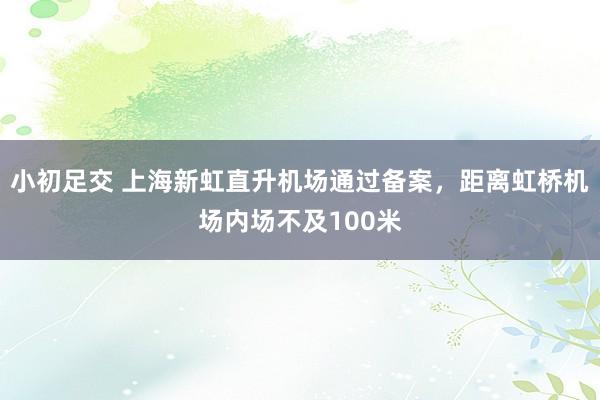 小初足交 上海新虹直升机场通过备案，距离虹桥机场内场不及100米